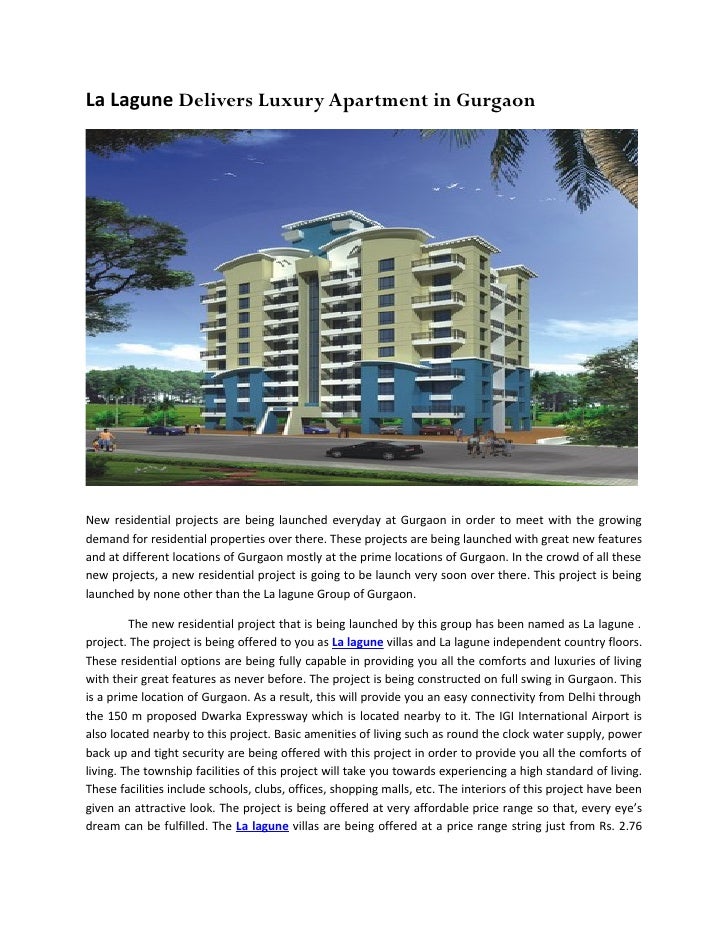 La Lagune Delivers Luxury Apartment in Gurgaon

New residential projects are being launched everyday at Gurgaon in order to meet with the growing demand for residential properties over there. These projects are being launched with great new features and at different locations of Gurgaon mostly at the prime locations of Gurgaon. In the crowd of all these new projects, a new residential project is going to be launch very soon over there. This project is being launched by none other than the La lagune Group of Gurgaon.

The new residential project that is being launched by this group has been named as La lagune . project. The project is being offered to you as La lagune villas and La lagune independent country floors. These residential options are being fully capable in providing you all the comforts and luxuries of living with their great features as never before. The project is being constructed on full swing in Gurgaon. This is a prime location of Gurgaon. As a result, this will provide you an easy connectivity from Delhi through the 150 m proposed Dwarka Expressway which is located nearby to it. The IGI International Airport is also located nearby to this project. Basic amenities of living such as round the clock water supply, power back up and tight security are being offered with this project in order to provide you all the comforts of living. The township facilities of this project will take you towards experiencing a high standard of living. These facilities include schools, clubs, offices, shopping malls, etc. The interiors of this project have been given an attractive look. The project is being offered at very affordable price range so that, every eye's dream can be fulfilled. The La lagune villas are being offered at a price range string just from Rs. 2.76